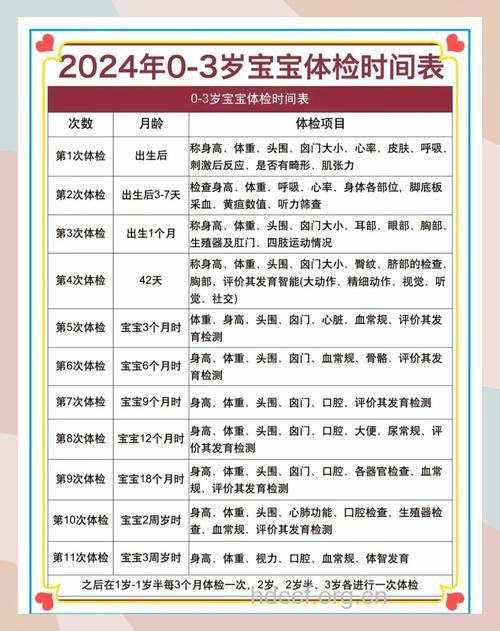 2024年0-3岁宝宝体检时间表

0-3岁宝宝体检时间表

| 次数 | 月龄 | 体检项目 |
|---|---|---|
| 第1次体检 | 出生后 | 称身高、体重、头围、囟门大小、心率、皮肤、呼吸、刺激后反应、是否有畸形、肌张力 |
| 第2次体检 | 出生后3-7天 | 检查身高、体重、呼吸、心率、身体各部位，脚底板采血、黄疸数值、听力筛查 |
| 第3次体检 | 出生1个月 | 称身高、体重、头围、囟门大小、耳部、眼部、胸部、生殖器及肛门、四肢运动情况 |
| 第4次体检 | 42天 | 称身高、体重、头围、囟门大小、臀纹、脐部的检查、胸部、评价其发育智能(大动作、精细动作、视觉、听觉、社交) |
| 第5次体检 | 宝宝3个月时 | 体重、身高、头围、囟门、心脏、血常规、评价其发育检测 |
| 第6次体检 | 宝宝6个月时 | 身高、体重、头围、囟门、血常规、骨骼、评价其发育检测 |
| 第7次体检 | 宝宝9个月时 | 身高、体重、头围、囟门、口腔、评价其发育检测 |
| 第8次体检 | 宝宝12个月时 | 身高、体重、头围、囟门、口腔、大便、尿常规、评价其发育检测 |
| 第9次体检 | 宝宝18个月时 | 身高、体重、头围、囟门、口腔、各器官检查、血常规、评价其发育检测 |
| 第10次体检 | 宝宝2周岁时 | 身高、体重、头围、心肺功能、口腔检查、生殖器检查、血常规、评价其发育检测 |
| 第11次体检 | 宝宝3周岁时 | 身高、体重、视力、口腔、血常规、体智发育 |

之后在1岁-1岁半每3个月体检一次，2岁、2岁半、3岁各进行一次体检

hdccf.org.cn